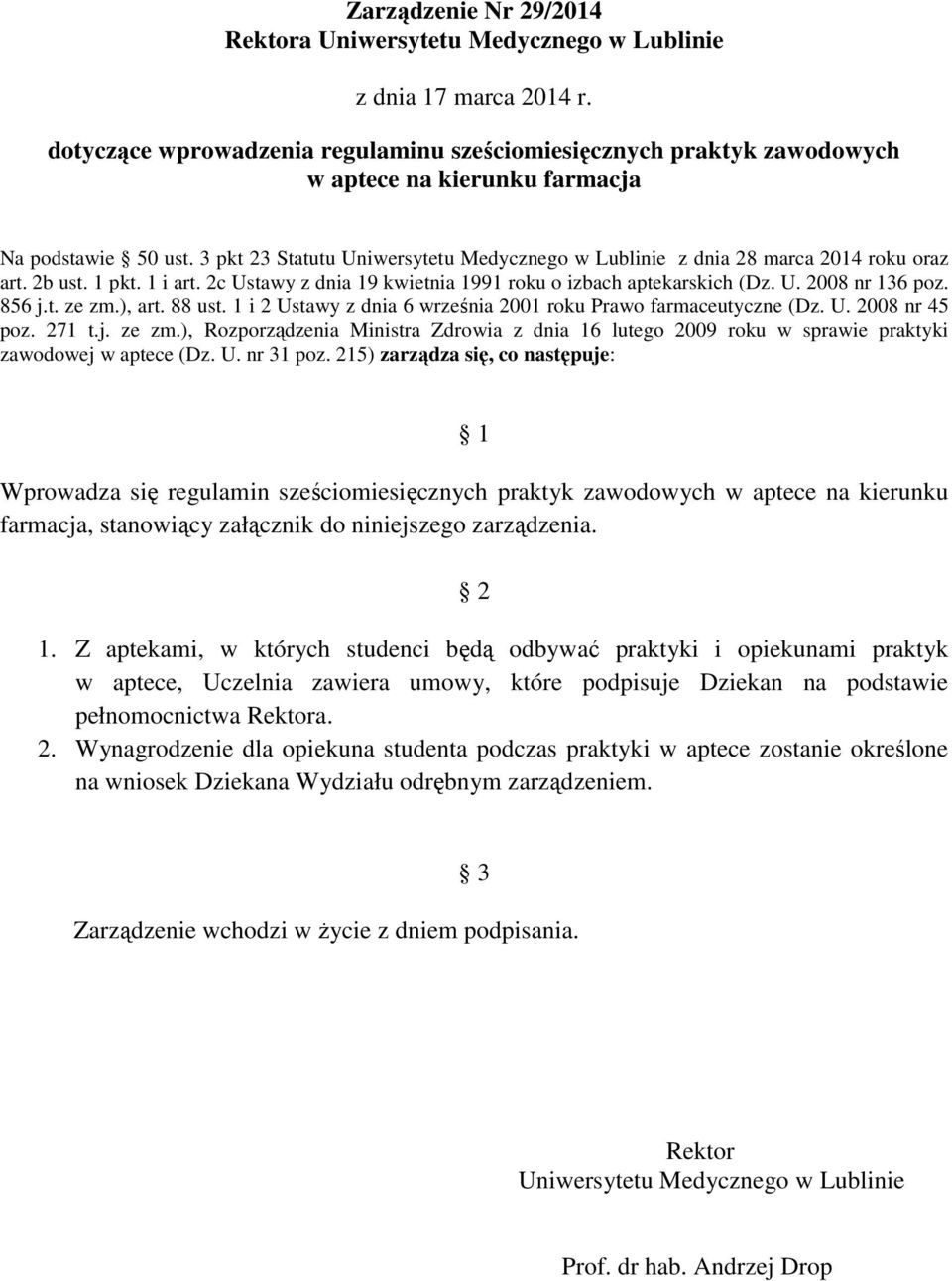 Zarządzenie Nr 29/2014
Rektora Uniwersytetu Medycznego w Lublinie

z dnia 17 marca 2014 r.

dotyczące wprowadzenia regulaminu sześciomiesięcznych praktyk zawodowych w aptece na kierunku farmacja

Na podstawie § 50 ust. 3 pkt 23 Statutu Uniwersytetu Medycznego w Lublinie z dnia 28 marca 2014 roku oraz art. 2b ust. 1 pkt. 1 i art. 2c Ustawy z dnia 19 kwietnia 1991 roku o izbach aptekarskich (Dz. U. 2008 nr 136 poz. 856 j.t. ze zm.), art. 88 ust. 1 i 2 Ustawy z dnia 6 września 2001 roku Prawo farmaceutyczne (Dz. U. 2008 nr 45 poz. 271 t.j. ze zm.), Rozporządzenia Ministra Zdrowia z dnia 16 lutego 2009 roku w sprawie praktyki zawodowej w aptece (Dz. U. nr 31 poz. 215) zarządza się, co następuje:

§ 1

Wprowadza się regulamin sześciomiesięcznych praktyk zawodowych w aptece na kierunku farmacja, stanowiący załącznik do niniejszego zarządzenia.

§ 2

1. Z aptekami, w których studenci będą odbywać praktyki i opiekunami praktyk w aptece, Uczelnia zawiera umowy, które podpisuje Dziekan na podstawie pełnomocnictwa Rektora.
2. Wynagrodzenie dla opiekuna studenta podczas praktyki w aptece zostanie określone na wniosek Dziekana Wydziału odrębnym zarządzeniem.

§ 3

Zarządzenie wchodzi w życie z dniem podpisania.

Rektor
Uniwersytetu Medycznego w Lublinie

Prof. dr hab. Andrzej Drop